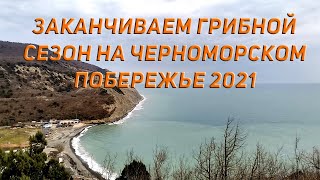 ЗАКАНЧИВАЕМ ГРИБНОЙ СЕЗОН НА ЧЕРНОМОРСКОМ ПОБЕРЕЖЬЕ 2021